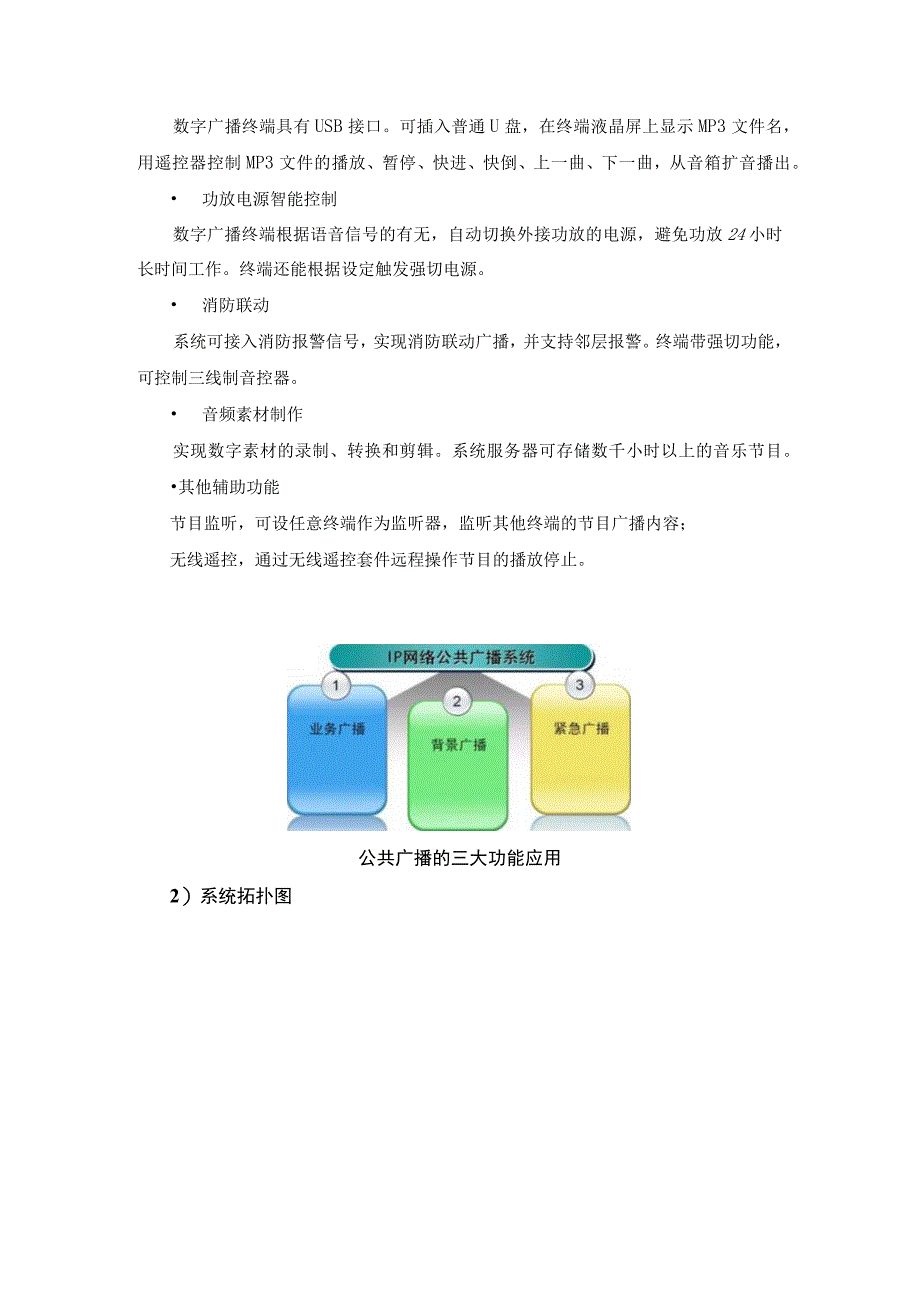 数字广播终端具有USB接口。可插入普通U盘，在终端液晶屏上显示MP3文件名，用遥控器控制MP3文件的播放、暂停、快进、快倒、上一曲、下一曲，从音箱扩音播出。

• 功放电源智能控制

数字广播终端根据语音信号的有无，自动切换外接功放的电源，避免功放24小时长时间工作。终端还能根据设定触发强切电源。

• 消防联动

系统可接入消防报警信号，实现消防联动广播，并支持邻层报警。终端带强切功能，可控制三线制音控器。

• 音频素材制作

实现数字素材的录制、转换和剪辑。系统服务器可存储数千小时以上的音乐节目。

•其他辅助功能

节目监听，可设任意终端作为监听器，监听其他终端的节目广播内容；

无线遥控，通过无线遥控套件远程操作节目的播放停止。

IP网络公共广播系统

1 业务广播

2 背景广播

3 紧急广播

公共广播的三大功能应用

2）系统拓扑图